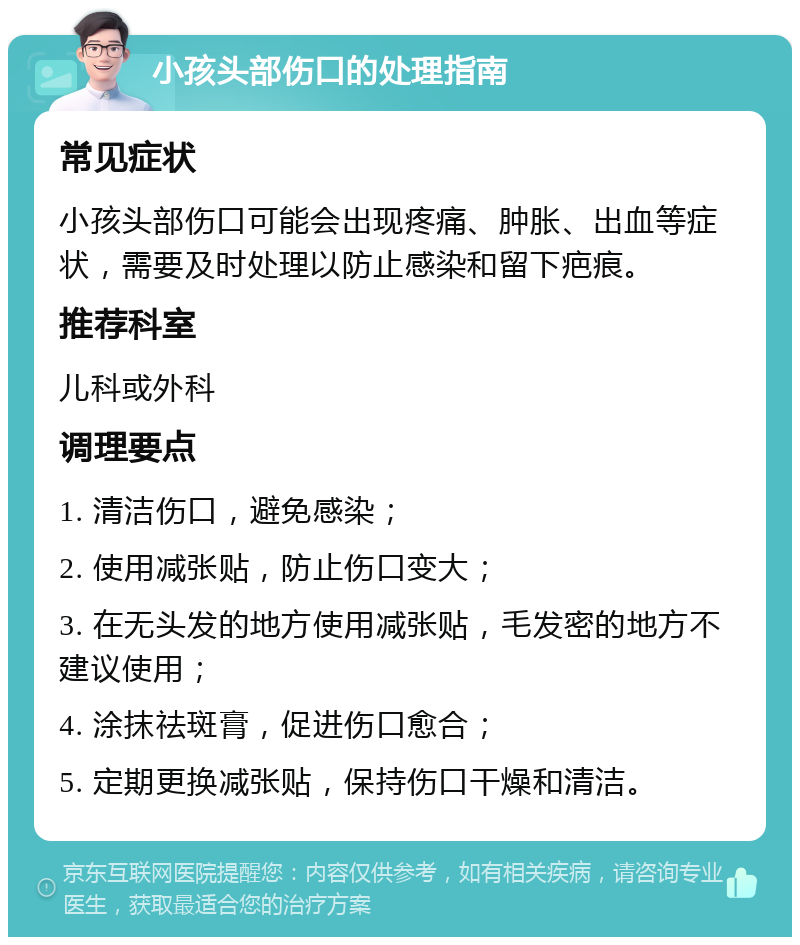 小孩头部伤口的处理指南

常见症状

小孩头部伤口可能会出现疼痛、肿胀、出血等症状，需要及时处理以防止感染和留下疤痕。

推荐科室

儿科或外科

调理要点

1. 清洁伤口，避免感染；

2. 使用减张贴，防止伤口变大；

3. 在无头发的地方使用减张贴，毛发密的地方不建议使用；

4. 涂抹祛斑膏，促进伤口愈合；

5. 定期更换减张贴，保持伤口干燥和清洁。

京东互联网医院提醒您：内容仅供参考，如有相关疾病，请咨询专业医生，获取最适合您的治疗方案